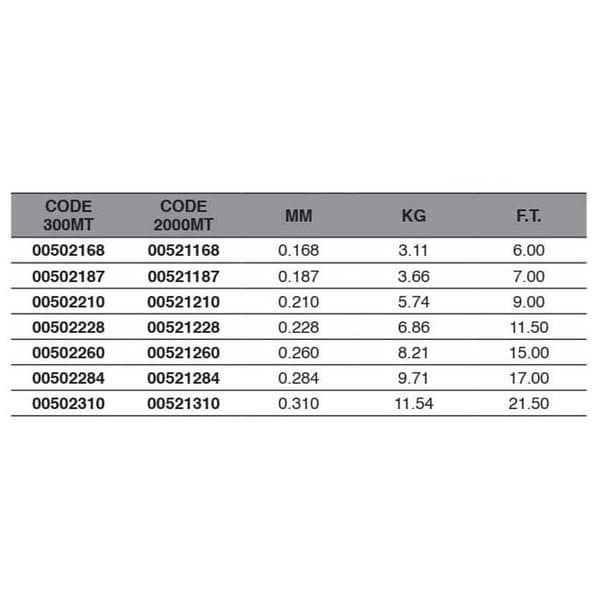 | CODE 300MT | CODE 2000MT | MM | KG | F.T. |
|---|---|---|---|---|
| 00502168 | 00521168 | 0.168 | 3.11 | 6.00 |
| 00502187 | 00521187 | 0.187 | 3.66 | 7.00 |
| 00502210 | 00521210 | 0.210 | 5.74 | 9.00 |
| 00502228 | 00521228 | 0.228 | 6.86 | 11.50 |
| 00502260 | 00521260 | 0.260 | 8.21 | 15.00 |
| 00502284 | 00521284 | 0.284 | 9.71 | 17.00 |
| 00502310 | 00521310 | 0.310 | 11.54 | 21.50 |